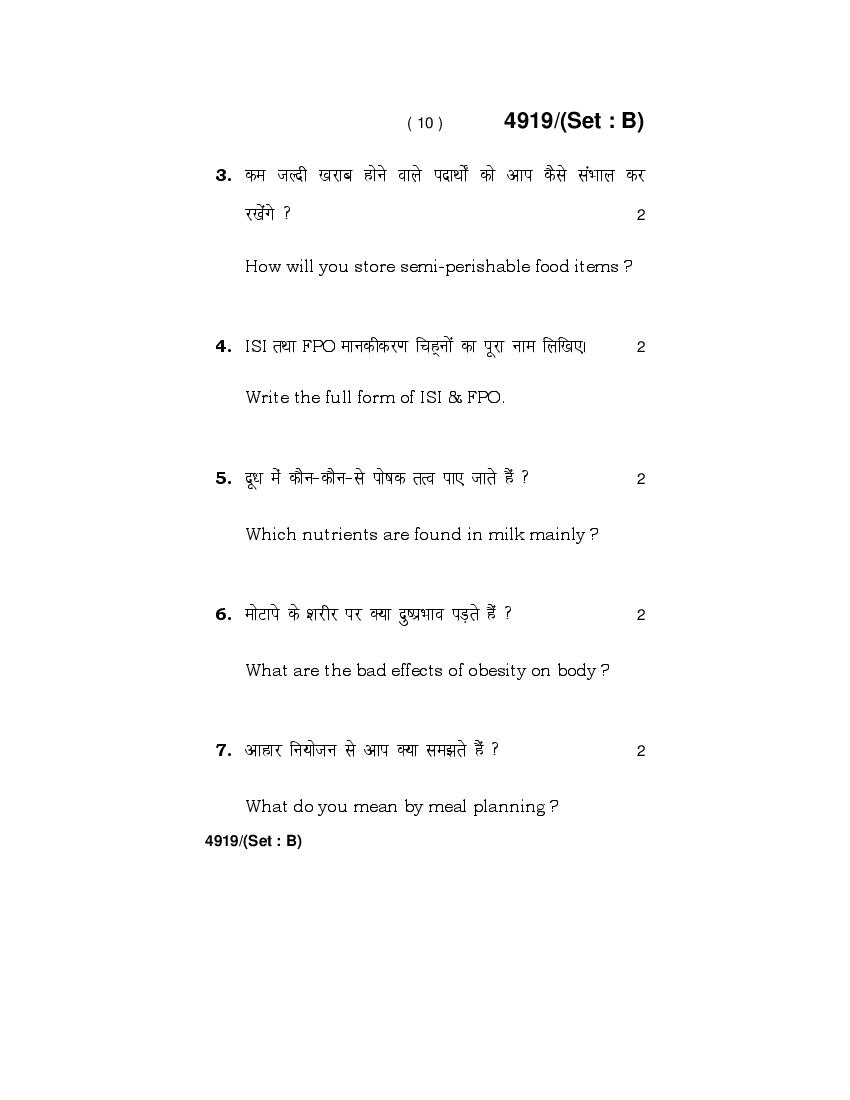 ( 10 ) 4919/(Set : B)

3. कम जल्दी खराब होने वाले पदार्थों को आप कैसे संभाल कर रखेंगे ? 2

How will you store semi-perishable food items ?

4. ISI तथा FPO मानकीकरण चिह्नों का पूरा नाम लिखिए। 2

Write the full form of ISI & FPO.

5. दूध में कौन-कौन-से पोषक तत्व पाए जाते हैं ? 2

Which nutrients are found in milk mainly ?

6. मोटापे के शरीर पर क्या दुष्प्रभाव पड़ते हैं ? 2

What are the bad effects of obesity on body ?

7. आहार नियोजन से आप क्या समझते हैं ? 2

What do you mean by meal planning ?

4919/(Set : B)